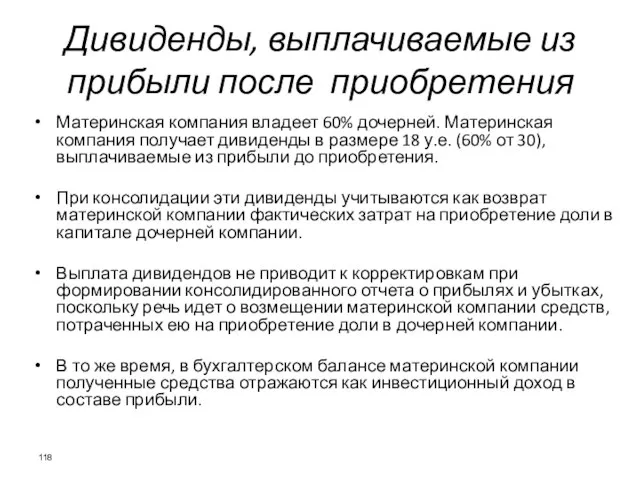 Дивиденды, выплачиваемые из прибыли после приобретения

• Материнская компания владеет 60% дочерней. Материнская компания получает дивиденды в размере 18 у.е. (60% от 30), выплачиваемые из прибыли до приобретения.

• При консолидации эти дивиденды учитываются как возврат материнской компании фактических затрат на приобретение доли в капитале дочерней компании.

• Выплата дивидендов не приводит к корректировкам при формировании консолидированного отчета о прибылях и убытках, поскольку речь идет о возмещении материнской компании средств, потраченных ею на приобретение доли в дочерней компании.

• В то же время, в бухгалтерском балансе материнской компании полученные средства отражаются как инвестиционный доход в составе прибыли.

118